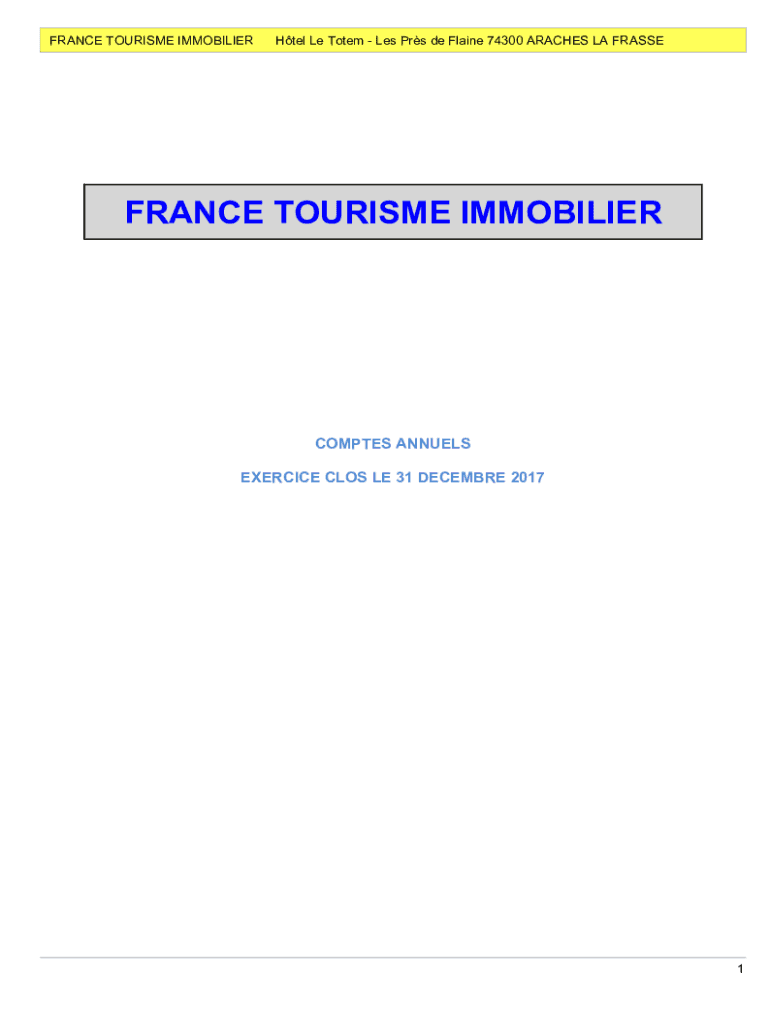 FRANCE TOURISME IMMOBILIER Hôtel Le Totem - Les Près de Flaine 74300 ARACHES LA FRASSE

FRANCE TOURISME IMMOBILIER

COMPTES ANNUELS

EXERCICE CLOS LE 31 DECEMBRE 2017

1